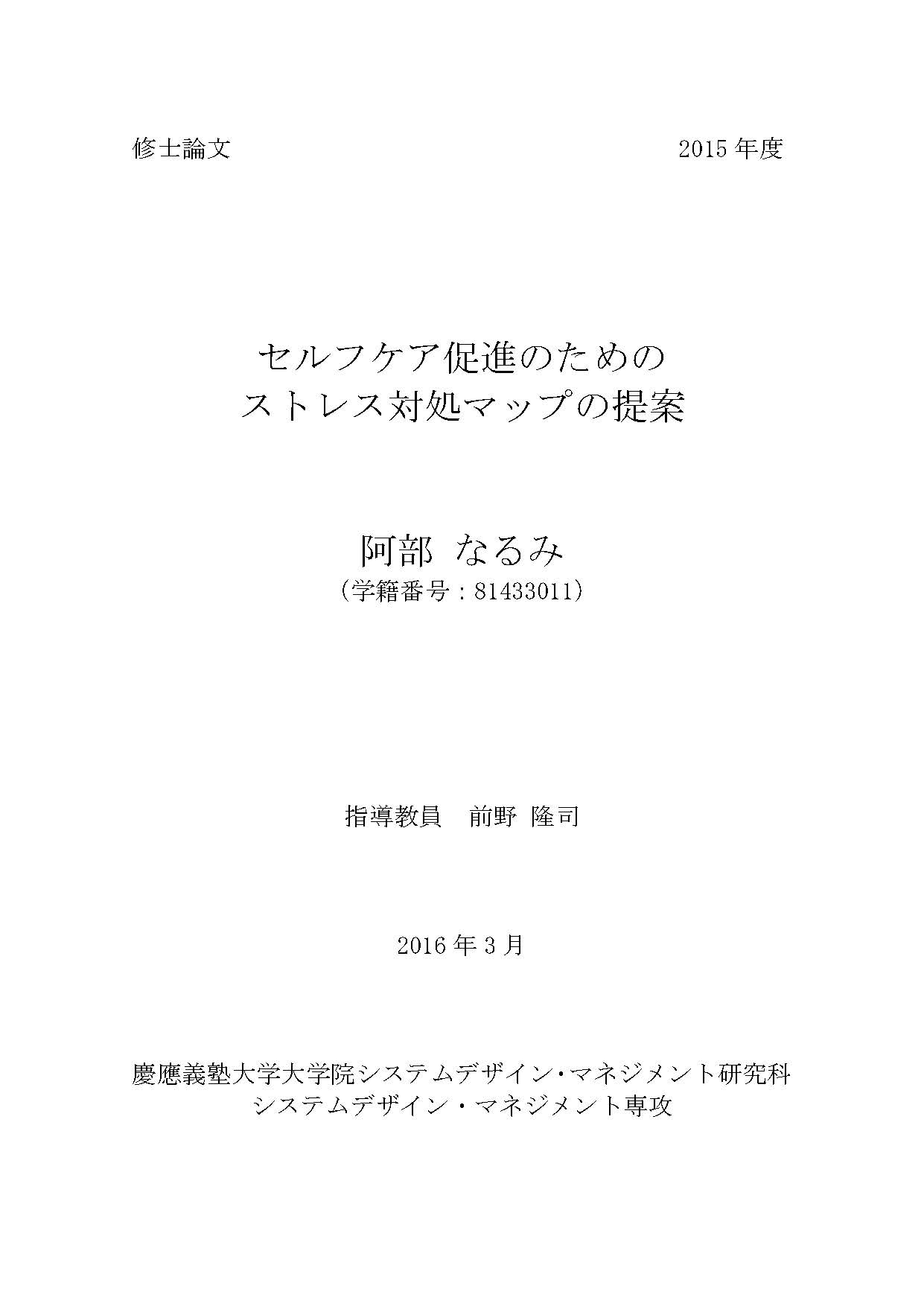 修士論文 2015年度

セルフケア促進のための
ストレス対処マップの提案

阿部 なるみ
(学籍番号:81433011)

指導教員 前野 隆司

2016年3月

慶應義塾大学大学院システムデザイン・マネジメント研究科
システムデザイン・マネジメント専攻